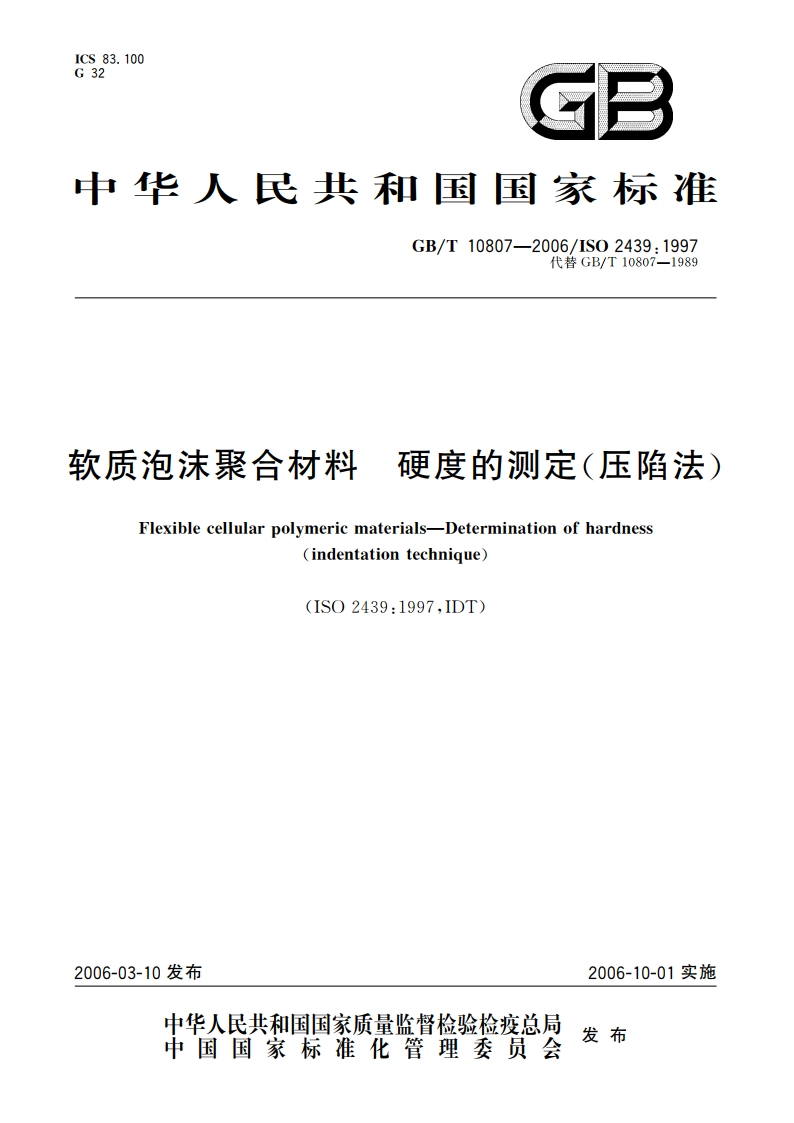 ICS 83.100
G 32

GB

中华人民共和国国家标准

GB/T 10807—2006/ISO 2439:1997
代替 GB/T 10807—1989

软质泡沫聚合材料　硬度的测定(压陷法)

Flexible cellular polymeric materials—Determination of hardness (indentation technique)

(ISO 2439:1997,IDT)

2006-03-10 发布

2006-10-01 实施

中华人民共和国国家质量监督检验检疫总局
中国国家标准化管理委员会
发布